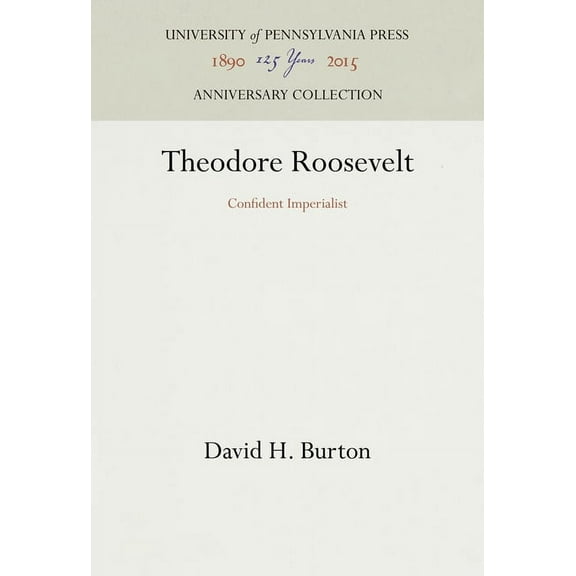 UNIVERSITY of PENNSYLVANIA PRESS
1890 125 Years 2015
ANNIVERSARY COLLECTION

Theodore Roosevelt

Confident Imperialist

David H. Burton